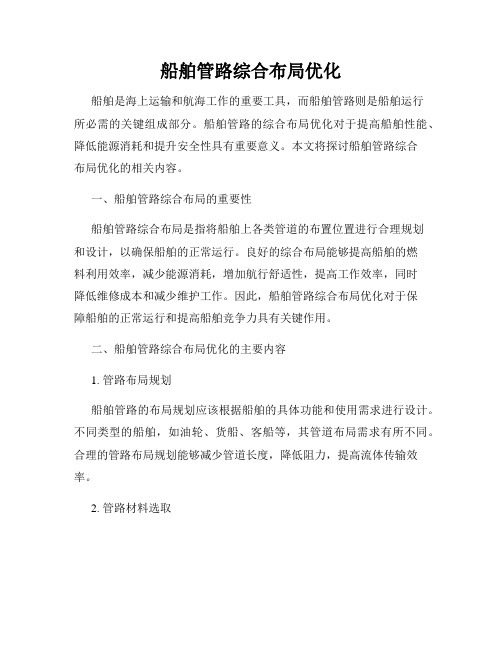 船舶管路综合布局优化

船舶是海上运输和航海工作的重要工具，而船舶管路则是船舶运行所必需的关键组成部分。船舶管路的综合布局优化对于提高船舶性能、降低能源消耗和提升安全性具有重要意义。本文将探讨船舶管路综合布局优化的相关内容。

一、船舶管路综合布局的重要性

船舶管路综合布局是指将船舶上各类管道的布置位置进行合理规划和设计，以确保船舶的正常运行。良好的综合布局能够提高船舶的燃料利用效率，减少能源消耗，增加航行舒适性，提高工作效率，同时降低维修成本和减少维护工作。因此，船舶管路综合布局优化对于保障船舶的正常运行和提高船舶竞争力具有关键作用。

二、船舶管路综合布局优化的主要内容

1. 管路布局规划

船舶管路的布局规划应该根据船舶的具体功能和使用需求进行设计。不同类型的船舶，如油轮、货船、客船等，其管道布局需求有所不同。合理的管路布局规划能够减少管道长度，降低阻力，提高流体传输效率。

2. 管路材料选取